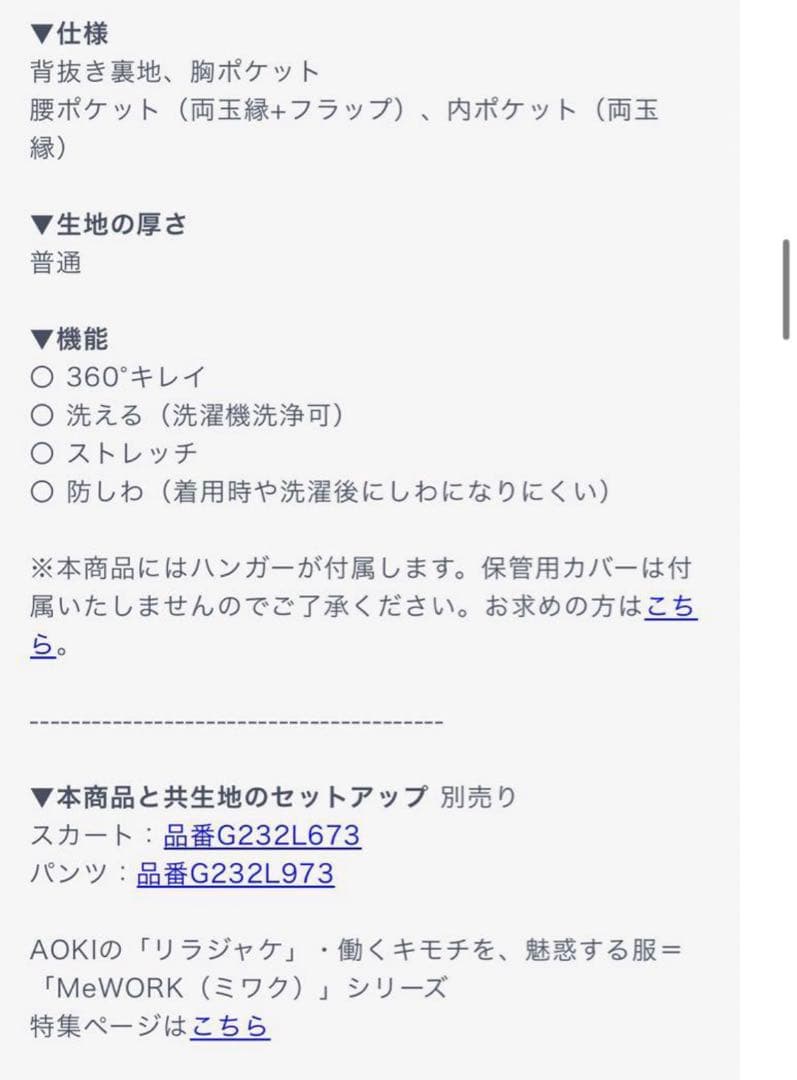 ▼仕様
背抜き裏地、胸ポケット
腰ポケット（両玉縁+フラップ）、内ポケット（両玉縁）

▼生地の厚さ
普通

▼機能
○ 360°キレイ
○ 洗える（洗濯機洗浄可）
○ ストレッチ
○ 防しわ（着用時や洗濯後にしわになりにくい）

※本商品にはハンガーが付属します。保管用カバーは付属いたしませんのでご了承ください。お求めの方はこちら。

----------------------------------------

▼本商品と共生地のセットアップ 別売り
スカート：品番G232L673
パンツ：品番G232L973

AOKIの「リラジャケ」・働くキモチを、魅惑する服＝「MeWORK（ミワク）」シリーズ
特集ページはこちら